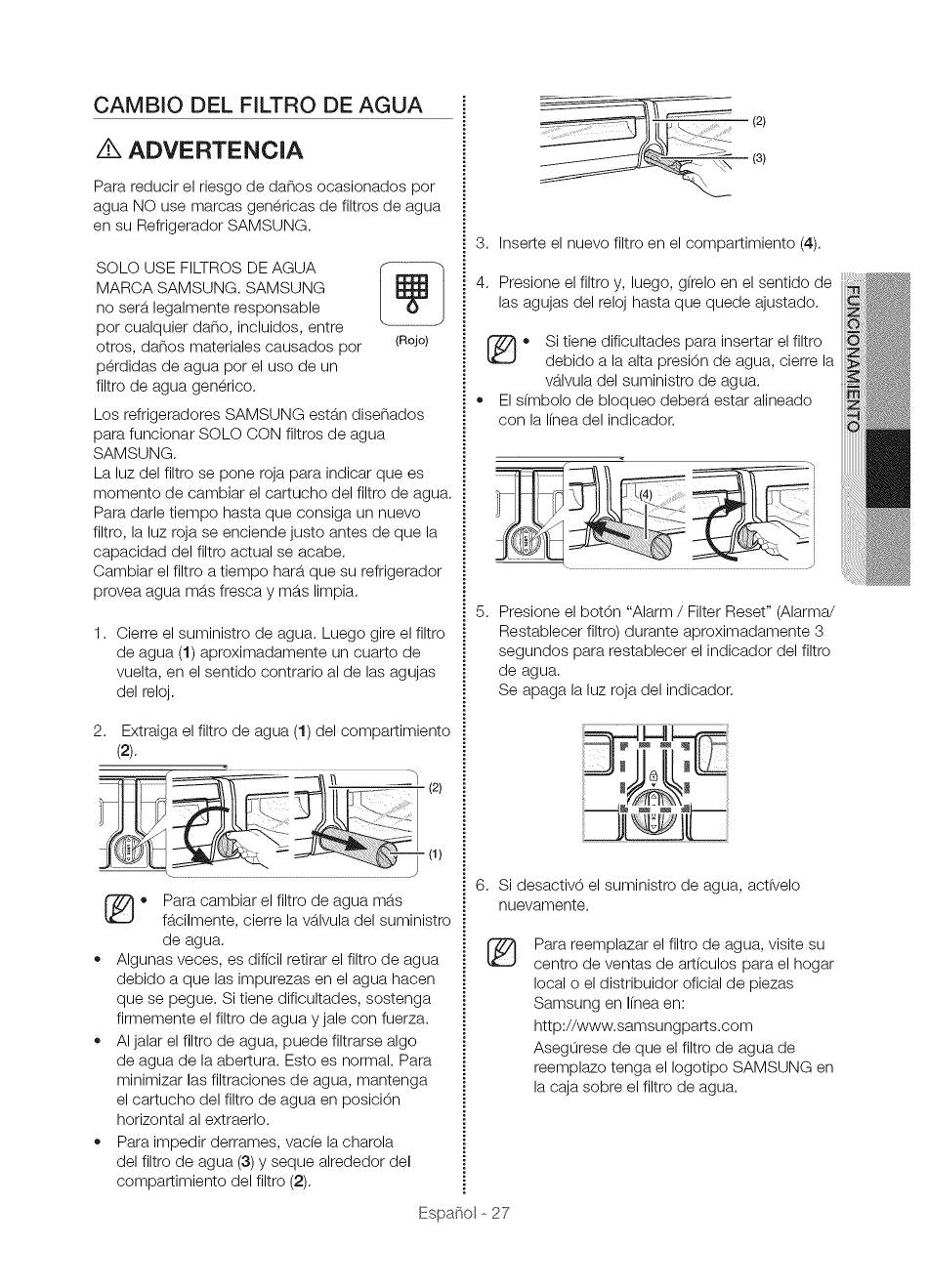 CAMBIO DEL FILTRO DE AGUA

ADVERTENCIA

Para reducir el riesgo de daños ocasionados por agua NO use marcas genéricas de filtros de agua en su Refrigerador SAMSUNG.

SOLO USE FILTROS DE AGUA MARCA SAMSUNG. SAMSUNG no será legalmente responsable por cualquier daño, incluidos, entre otros, daños materiales causados por pérdidas de agua por el uso de un filtro de agua genérico.

(Rojo)

Los refrigeradores SAMSUNG están diseñados para funcionar SOLO CON filtros de agua SAMSUNG.
La luz del filtro se pone roja para indicar que es momento de cambiar el cartucho del filtro de agua. Para darle tiempo hasta que consiga un nuevo filtro, la luz roja se enciende justo antes de que la capacidad del filtro actual se acabe.
Cambiar el filtro a tiempo hará que su refrigerador provea agua más fresca y más limpia.

1. Cierre el suministro de agua. Luego gire el filtro de agua (1) aproximadamente un cuarto de vuelta, en el sentido contrario al de las agujas del reloj.

2. Extraiga el filtro de agua (1) del compartimiento (2).

(2)
(1)

• Para cambiar el filtro de agua más fácilmente, cierre la válvula del suministro de agua.
• Algunas veces, es difícil retirar el filtro de agua debido a que las impurezas en el agua hacen que se pegue. Si tiene dificultades, sostenga firmemente el filtro de agua y jale con fuerza.
• Al jalar el filtro de agua, puede filtrarse algo de agua de la abertura. Esto es normal. Para minimizar las filtraciones de agua, mantenga el cartucho del filtro de agua en posición horizontal al extraerlo.
• Para impedir derrames, vacíe la charola del filtro de agua (3) y seque alrededor del compartimiento del filtro (2).

(2)
(3)

3. Inserte el nuevo filtro en el compartimiento (4).

4. Presione el filtro y, luego, gírelo en el sentido de las agujas del reloj hasta que quede ajustado.

• Si tiene dificultades para insertar el filtro debido a la alta presión de agua, cierre la válvula del suministro de agua.
• El símbolo de bloqueo deberá estar alineado con la línea del indicador.

(4)

5. Presione el botón "Alarm / Filter Reset" (Alarma/ Restablecer filtro) durante aproximadamente 3 segundos para restablecer el indicador del filtro de agua.
Se apaga la luz roja del indicador.

6. Si desactivó el suministro de agua, actívelo nuevamente.

Para reemplazar el filtro de agua, visite su centro de ventas de artículos para el hogar local o el distribuidor oficial de piezas Samsung en línea en:
http://www.samsungparts.com
Asegúrese de que el filtro de agua de reemplazo tenga el logotipo SAMSUNG en la caja sobre el filtro de agua.

FUNCIONAMIENTO

Español - 27